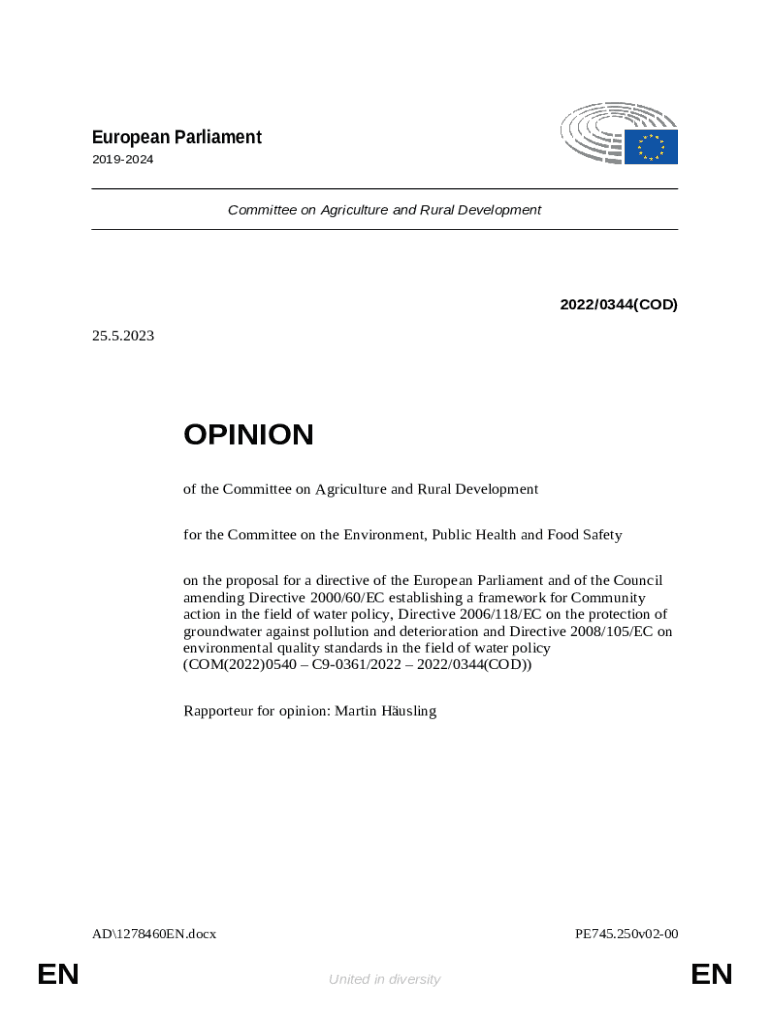 European Parliament
2019-2024

Committee on Agriculture and Rural Development

2022/0344(COD)

25.5.2023

OPINION

of the Committee on Agriculture and Rural Development

for the Committee on the Environment, Public Health and Food Safety

on the proposal for a directive of the European Parliament and of the Council amending Directive 2000/60/EC establishing a framework for Community action in the field of water policy, Directive 2006/118/EC on the protection of groundwater against pollution and deterioration and Directive 2008/105/EC on environmental quality standards in the field of water policy (COM(2022)0540 – C9-0361/2022 – 2022/0344(COD))

Rapporteur for opinion: Martin Häusling

AD\1278460EN.docx

PE745.250v02-00

EN

United in diversity

EN